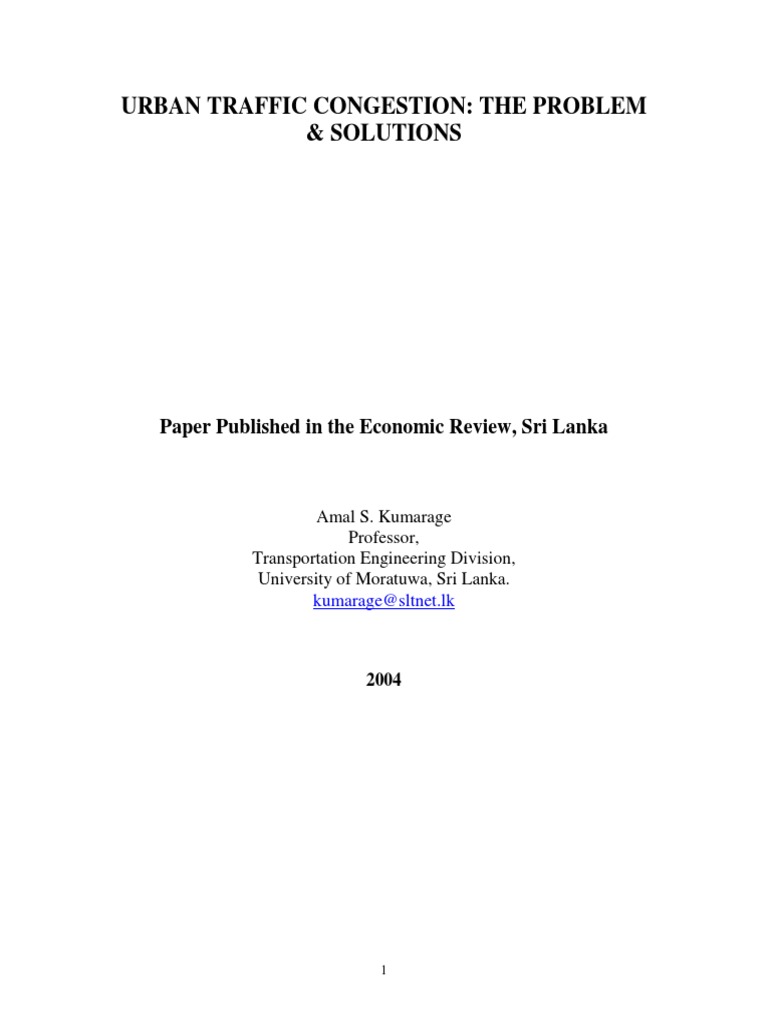 URBAN TRAFFIC CONGESTION: THE PROBLEM & SOLUTIONS

Paper Published in the Economic Review, Sri Lanka

Amal S. Kumarage
Professor,
Transportation Engineering Division,
University of Moratuwa, Sri Lanka.
kumarage@sltnet.lk

2004

1